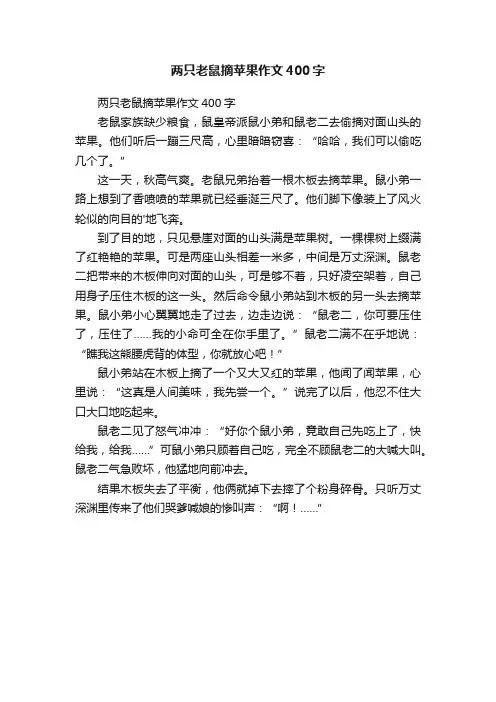 两只老鼠摘苹果作文400字

两只老鼠摘苹果作文400字

老鼠家族缺少粮食，鼠皇帝派鼠小弟和鼠老二去偷摘对面山头的苹果。他们听后一蹦三尺高，心里暗暗窃喜：“哈哈，我们可以偷吃几个了。”

这一天，秋高气爽。老鼠兄弟抬着一根木板去摘苹果。鼠小弟一路上想到了香喷喷的苹果就已经垂涎三尺了。他们脚下像装上了风火轮似的向目的'地飞奔。

到了目的地，只见悬崖对面的山头满是苹果树。一棵棵树上缀满了红艳艳的苹果。可是两座山头相差一米多，中间是万丈深渊。鼠老二把带来的木板伸向对面的山头，可是够不着，只好凌空架着，自己用身子压住木板的这一头。然后命令鼠小弟站到木板的另一头去摘苹果。鼠小弟小心翼翼地走了过去，边走边说：“鼠老二，你可要压住了，压住了......我的小命可全在你手里了。”鼠老二满不在乎地说：“瞧我这熊腰虎背的体型，你就放心吧！”

鼠小弟站在木板上摘了一个又大又红的苹果，他闻了闻苹果，心里说：“这真是人间美味，我先尝一个。”说完了以后，他忍不住大口大口地吃起来。

鼠老二见了怒气冲冲：“好你个鼠小弟，竟敢自己先吃上了，快给我，给我......”可鼠小弟只顾着自己吃，完全不顾鼠老二的大喊大叫。鼠老二气急败坏，他猛地向前冲去。

结果木板失去了平衡，他俩就掉下去摔了个粉身碎骨。只听万丈深渊里传来了他们哭爹喊娘的惨叫声：“啊！......”